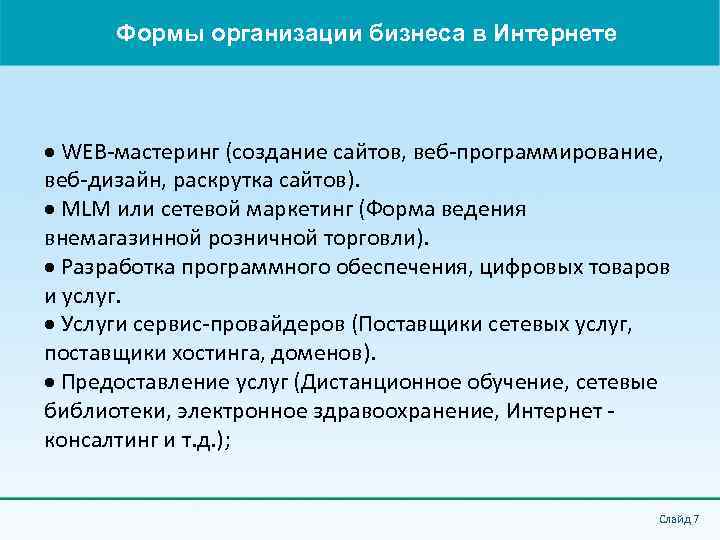 Формы организации бизнеса в Интернете

• WEB-мастеринг (создание сайтов, веб-программирование, веб-дизайн, раскрутка сайтов).
• MLM или сетевой маркетинг (Форма ведения внемагазинной розничной торговли).
• Разработка программного обеспечения, цифровых товаров и услуг.
• Услуги сервис-провайдеров (Поставщики сетевых услуг, поставщики хостинга, доменов).
• Предоставление услуг (Дистанционное обучение, сетевые библиотеки, электронное здравоохранение, Интернет - консалтинг и т.д.);

Слайд 7